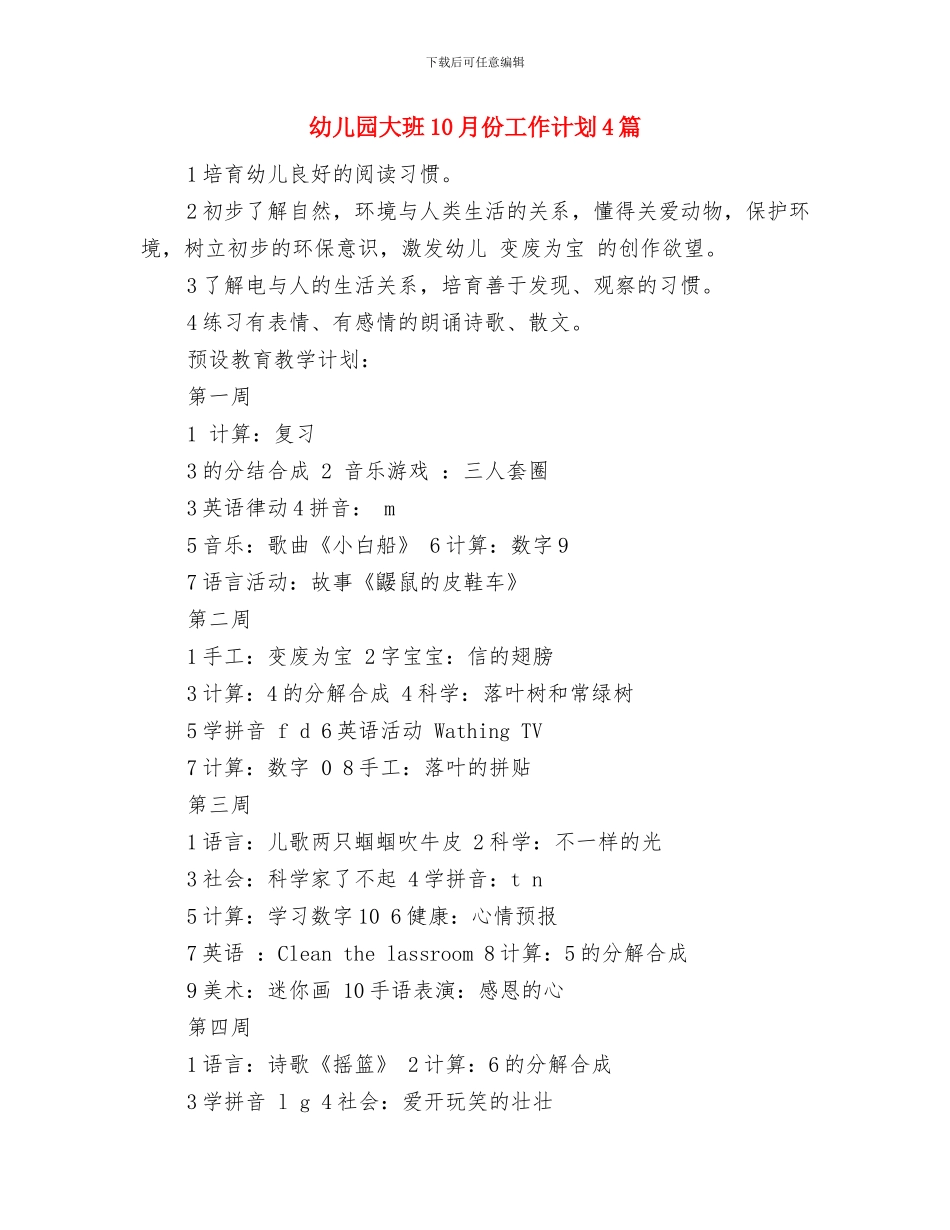 下载后可任意编辑

幼儿园大班10月份工作计划4篇

1培育幼儿良好的阅读习惯。

2初步了解自然，环境与人类生活的关系，懂得关爱动物，保护环境，树立初步的环保意识，激发幼儿 变废为宝 的创作欲望。

3了解电与人的生活关系，培育善于发现、观察的习惯。

4练习有表情、有感情的朗诵诗歌、散文。

预设教育教学计划：

第一周

1 计算：复习

3的分结合成 2 音乐游戏 ：三人套圈

3英语律动4拼音： m

5音乐：歌曲《小白船》 6计算：数字9

7语言活动：故事《鼹鼠的皮鞋车》

第二周

1手工：变废为宝 2字宝宝：信的翅膀

3计算：4的分解合成 4科学：落叶树和常绿树

5学拼音 f d 6英语活动 Wathing TV

7计算：数字 0 8手工：落叶的拼贴

第三周

1语言：儿歌两只蝈蝈吹牛皮 2科学：不一样的光

3社会：科学家了不起 4学拼音：t n

5计算：学习数字10 6健康：心情预报

7英语 ：Clean the lassroom 8计算：5的分解合成

9美术：迷你画 10手语表演：感恩的心

第四周

1语言：诗歌《摇篮》 2计算：6的分解合成

3学拼音 l g 4社会：爱开玩笑的壮壮